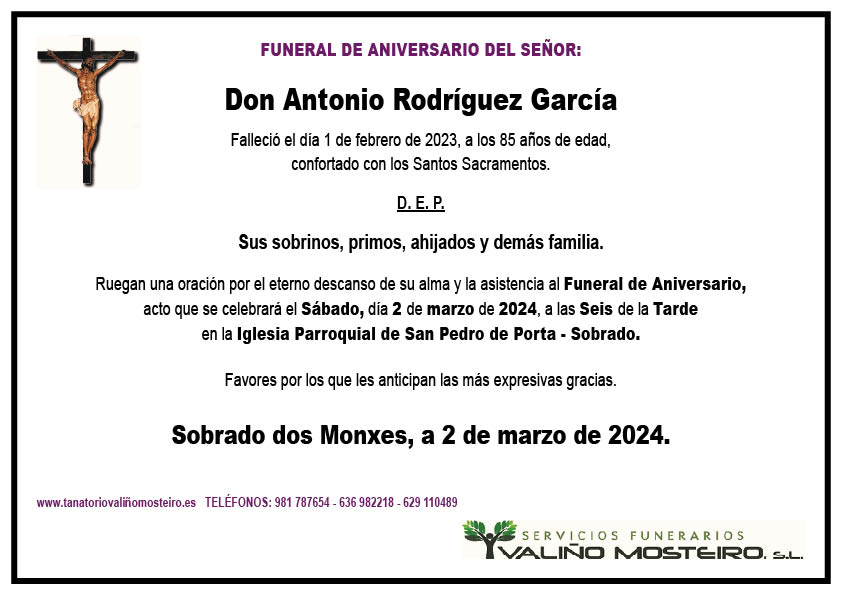 FUNERAL DE ANIVERSARIO DEL SEÑOR:

Don Antonio Rodríguez García

Falleció el día 1 de febrero de 2023, a los 85 años de edad, confortado con los Santos Sacramentos.

D. E. P.

Sus sobrinos, primos, ahijados y demás familia.

Ruegan una oración por el eterno descanso de su alma y la asistencia al Funeral de Aniversario, acto que se celebrará el Sábado, día 2 de marzo de 2024, a las Seis de la Tarde en la Iglesia Parroquial de San Pedro de Porta - Sobrado.

Favores por los que les anticipan las más expresivas gracias.

Sobrado dos Monxes, a 2 de marzo de 2024.

www.tanatoriovaliñomosteiro.es TELÉFONOS: 981 787654 - 636 982218 - 629 110489

SERVICIOS FUNERARIOS
VALIÑO MOSTEIRO, S.L.